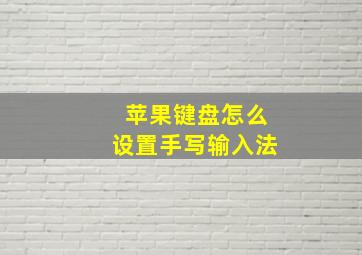 苹果键盘怎么
设置手写输入法